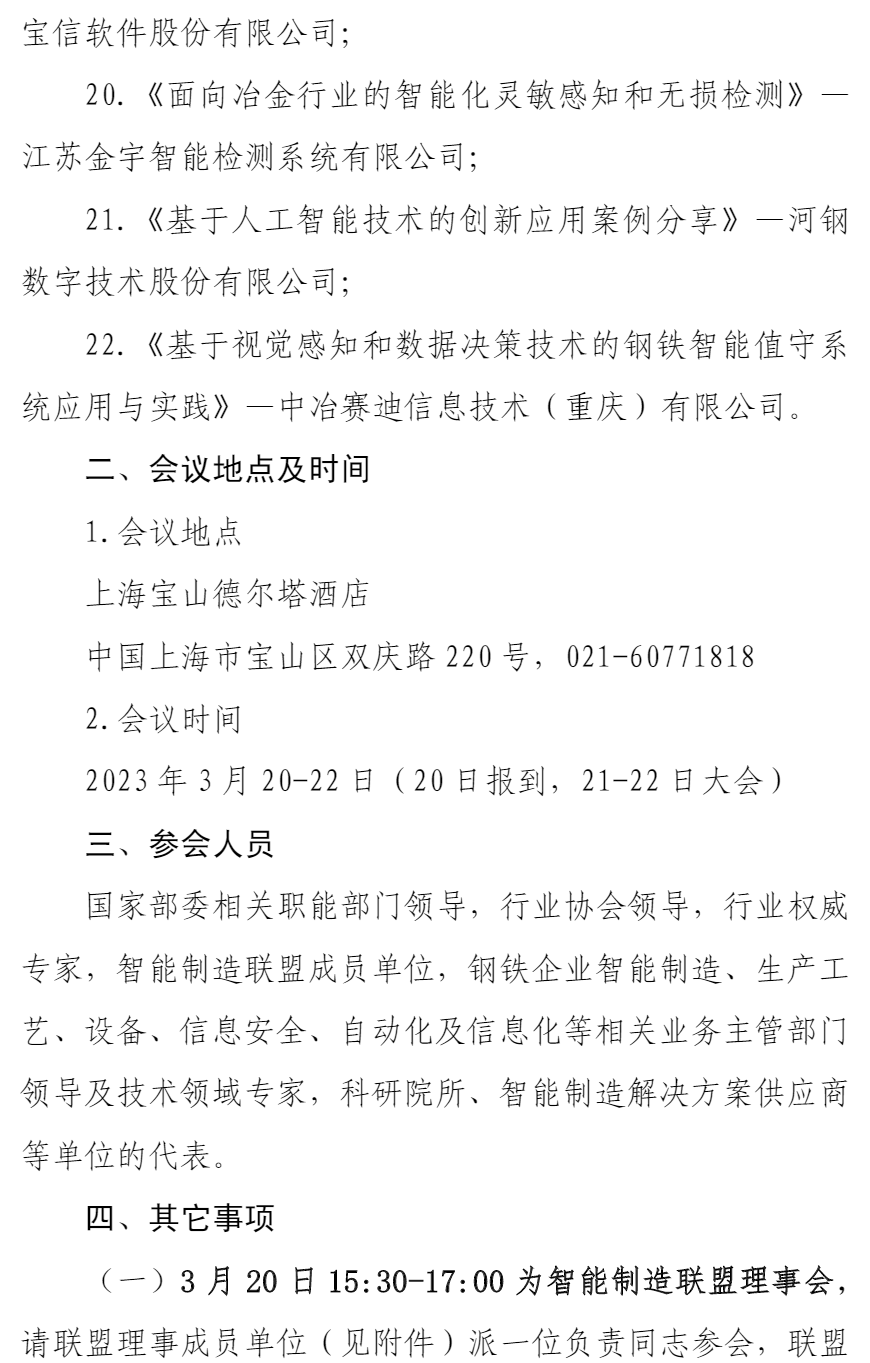 宝信软件股份有限公司;

20.《面向冶金行业的智能化灵敏感知和无损检测》—江苏金宇智能检测系统有限公司;

21.《基于人工智能技术的创新应用案例分享》—河钢数字技术股份有限公司;

22.《基于视觉感知和数据决策技术的钢铁智能值守系统应用与实践》—中冶赛迪信息技术（重庆）有限公司。

二、会议地点及时间

1.会议地点

上海宝山德尔塔酒店

中国上海市宝山区双庆路220号，021-60771818

2.会议时间

2023年3月20-22日（20日报到，21-22日大会）

三、参会人员

国家部委相关职能部门领导，行业协会领导，行业权威专家，智能制造联盟成员单位，钢铁企业智能制造、生产工艺、设备、信息安全、自动化及信息化等相关业务主管部门领导及技术领域专家，科研院所、智能制造解决方案供应商等单位的代表。

四、其它事项

（一）3月20日15:30-17:00为智能制造联盟理事会，请联盟理事成员单位（见附件）派一位负责同志参会，联盟